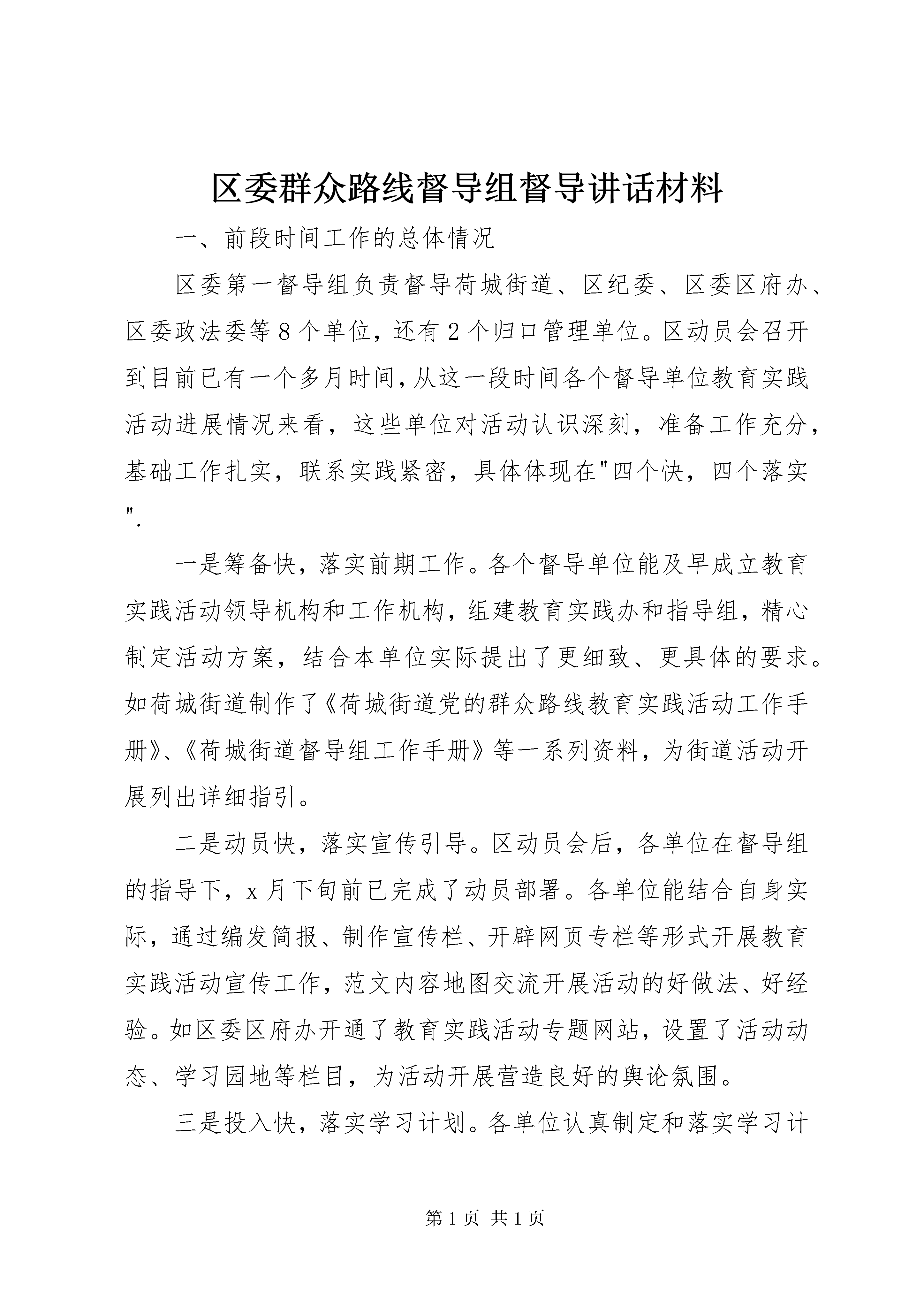 区委群众路线督导组督导讲话材料

一、前段时间工作的总体情况

区委第一督导组负责督导荷城街道、区纪委、区委区府办、区委政法委等8个单位，还有2个归口管理单位。区动员会召开到目前已有一个多月时间，从这一段时间各个督导单位教育实践活动进展情况来看，这些单位对活动认识深刻，准备工作充分，基础工作扎实，联系实践紧密，具体体现在"四个快，四个落实".

一是筹备快，落实前期工作。各个督导单位能及早成立教育实践活动领导机构和工作机构，组建教育实践办和指导组，精心制定活动方案，结合本单位实际提出了更细致、更具体的要求。如荷城街道制作了《荷城街道党的群众路线教育实践活动工作手册》、《荷城街道督导组工作手册》等一系列资料，为街道活动开展列出详细指引。

二是动员快，落实宣传引导。区动员会后，各单位在督导组的指导下，x月下旬前已完成了动员部署。各单位能结合自身实际，通过编发简报、制作宣传栏、开辟网页专栏等形式开展教育实践活动宣传工作，范文内容地图交流开展活动的好做法、好经验。如区委区府办开通了教育实践活动专题网站，设置了活动动态、学习园地等栏目，为活动开展营造良好的舆论氛围。

三是投入快，落实学习计划。各单位认真制定和落实学习计

第1页 共1页